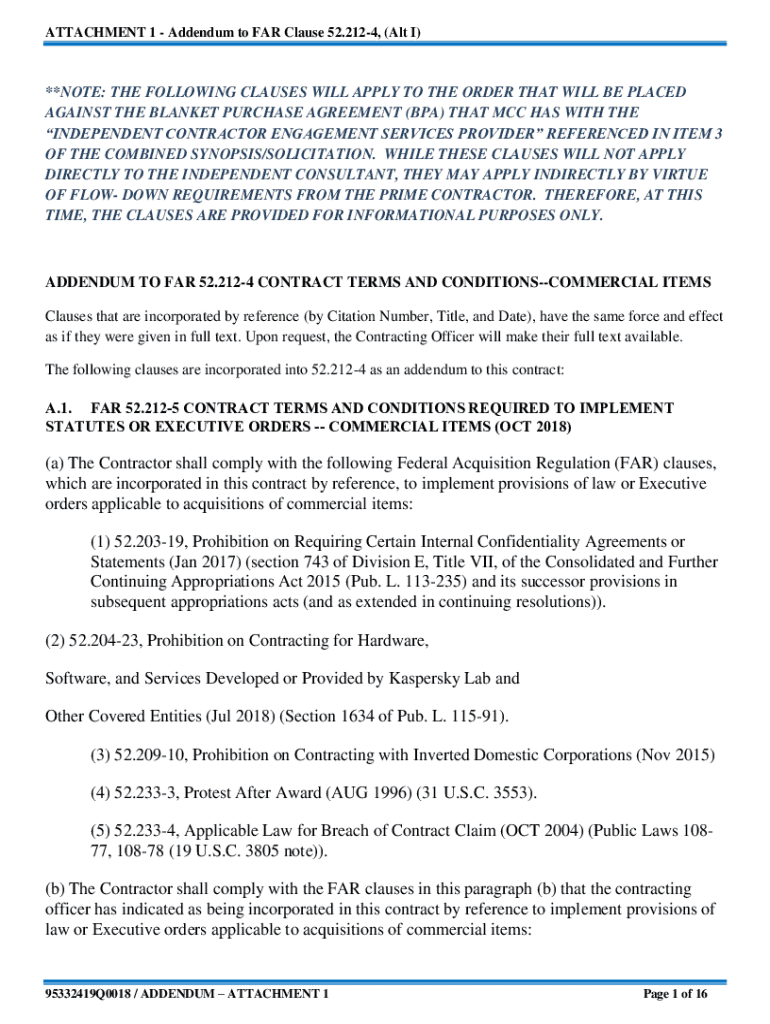 ATTACHMENT 1 - Addendum to FAR Clause 52.212-4, (Alt I)

**NOTE: THE FOLLOWING CLAUSES WILL APPLY TO THE ORDER THAT WILL BE PLACED AGAINST THE BLANKET PURCHASE AGREEMENT (BPA) THAT MCC HAS WITH THE "INDEPENDENT CONTRACTOR ENGAGEMENT SERVICES PROVIDER" REFERENCED IN ITEM 3 OF THE COMBINED SYNOPSIS/SOLICITATION. WHILE THESE CLAUSES WILL NOT APPLY DIRECTLY TO THE INDEPENDENT CONSULTANT, THEY MAY APPLY INDIRECTLY BY VIRTUE OF FLOW- DOWN REQUIREMENTS FROM THE PRIME CONTRACTOR. THEREFORE, AT THIS TIME, THE CLAUSES ARE PROVIDED FOR INFORMATIONAL PURPOSES ONLY.

ADDENDUM TO FAR 52.212-4 CONTRACT TERMS AND CONDITIONS--COMMERCIAL ITEMS

Clauses that are incorporated by reference (by Citation Number, Title, and Date), have the same force and effect as if they were given in full text. Upon request, the Contracting Officer will make their full text available.

The following clauses are incorporated into 52.212-4 as an addendum to this contract:

A.1. FAR 52.212-5 CONTRACT TERMS AND CONDITIONS REQUIRED TO IMPLEMENT STATUTES OR EXECUTIVE ORDERS -- COMMERCIAL ITEMS (OCT 2018)

(a) The Contractor shall comply with the following Federal Acquisition Regulation (FAR) clauses, which are incorporated in this contract by reference, to implement provisions of law or Executive orders applicable to acquisitions of commercial items:

(1) 52.203-19, Prohibition on Requiring Certain Internal Confidentiality Agreements or Statements (Jan 2017) (section 743 of Division E, Title VII, of the Consolidated and Further Continuing Appropriations Act 2015 (Pub. L. 113-235) and its successor provisions in subsequent appropriations acts (and as extended in continuing resolutions)).

(2) 52.204-23, Prohibition on Contracting for Hardware,

Software, and Services Developed or Provided by Kaspersky Lab and

Other Covered Entities (Jul 2018) (Section 1634 of Pub. L. 115-91).

(3) 52.209-10, Prohibition on Contracting with Inverted Domestic Corporations (Nov 2015)

(4) 52.233-3, Protest After Award (AUG 1996) (31 U.S.C. 3553).

(5) 52.233-4, Applicable Law for Breach of Contract Claim (OCT 2004) (Public Laws 108-77, 108-78 (19 U.S.C. 3805 note)).

(b) The Contractor shall comply with the FAR clauses in this paragraph (b) that the contracting officer has indicated as being incorporated in this contract by reference to implement provisions of law or Executive orders applicable to acquisitions of commercial items:

95332419Q0018 / ADDENDUM – ATTACHMENT 1 Page 1 of 16